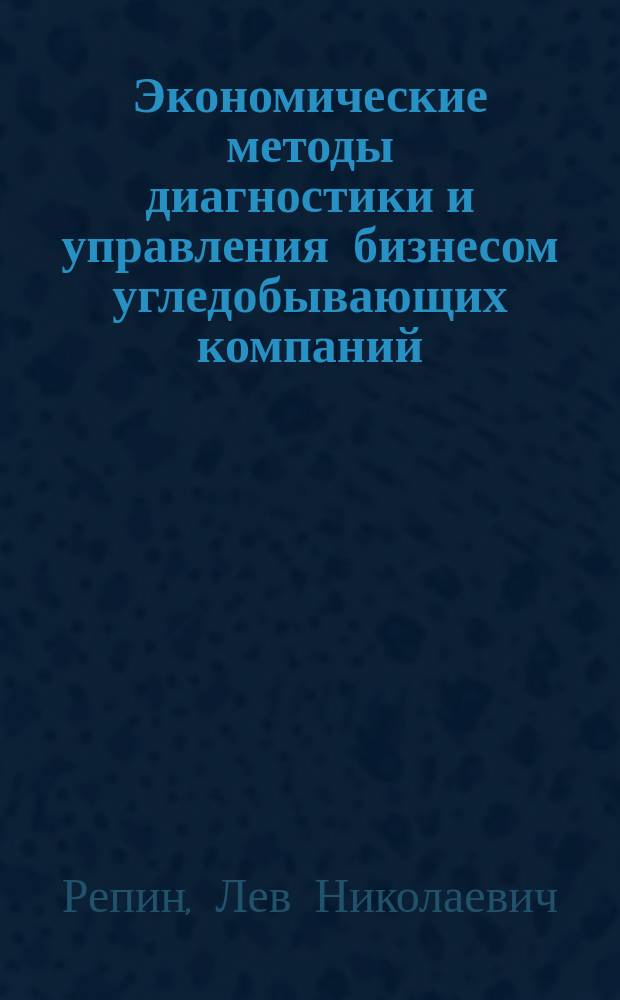 Экономические методы диагностики и управления бизнесом угледобывающих компаний

Репин, Лев Николаевич